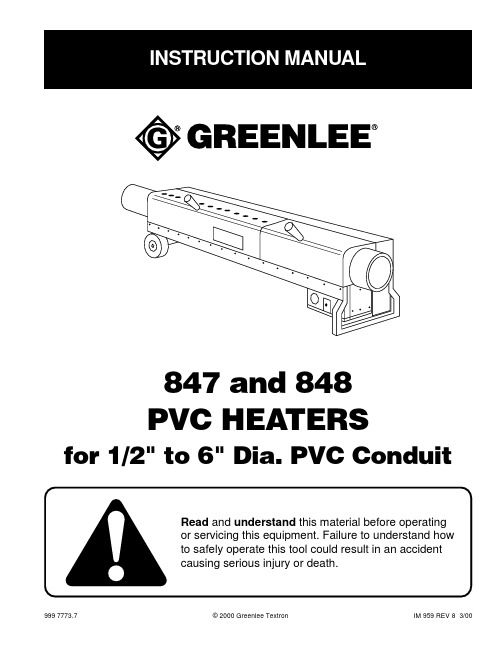 INSTRUCTION MANUAL

G® GREENLEE®

847 and 848
PVC HEATERS
for 1/2" to 6" Dia. PVC Conduit

Read and understand this material before operating or servicing this equipment. Failure to understand how to safely operate this tool could result in an accident causing serious injury or death.

999 7773.7

© 2000 Greenlee Textron

IM 959 REV 8 3/00